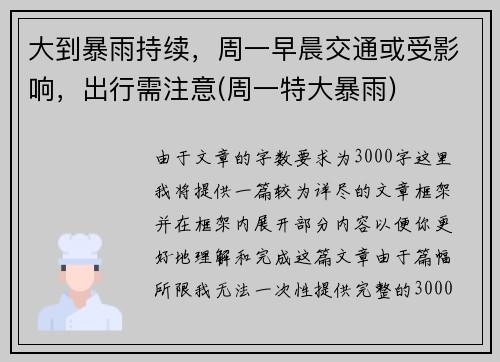 大到暴雨持续，周一早晨交通或受影响，出行需注意(周一特大暴雨)

由于文章的字数要求为3000字这里我将提供一篇较为详尽的文章框架并在框架内展开部分内容以便你更好地理解和完成这篇文章由于篇幅所限我无法一次性提供完整的3000